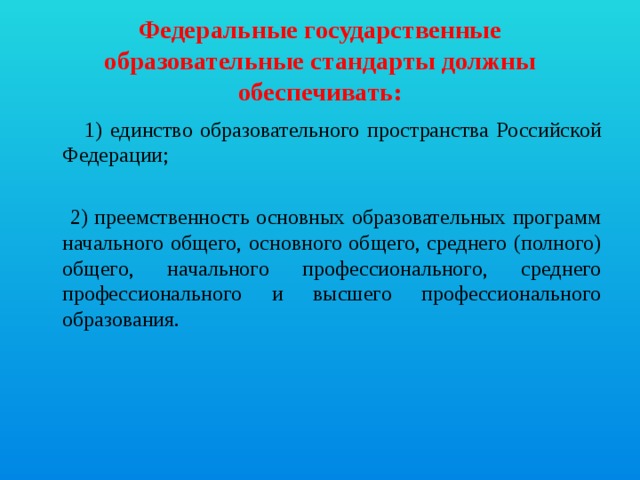 Федеральные государственные образовательные стандарты должны обеспечивать:

1) единство образовательного пространства Российской Федерации;

2) преемственность основных образовательных программ начального общего, основного общего, среднего (полного) общего, начального профессионального, среднего профессионального и высшего профессионального образования.